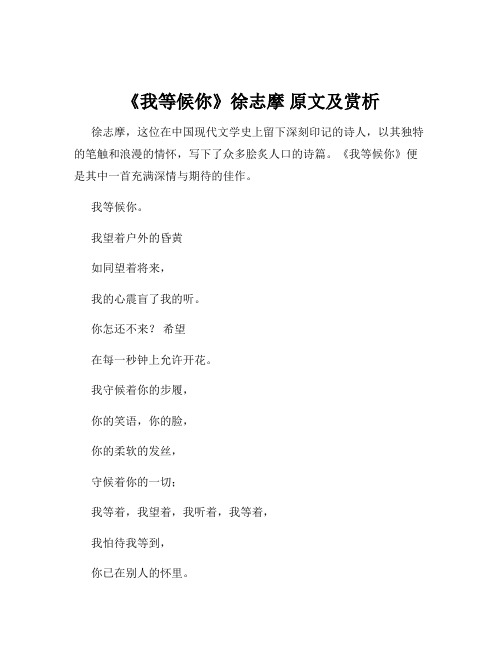 《我等候你》徐志摩 原文及赏析

徐志摩，这位在中国现代文学史上留下深刻印记的诗人，以其独特的笔触和浪漫的情怀，写下了众多脍炙人口的诗篇。《我等候你》便是其中一首充满深情与期待的佳作。

我等候你。

我望着户外的昏黄

如同望着将来，

我的心震盲了我的听。

你怎还不来？ 希望

在每一秒钟上允许开花。

我守候着你的步履，

你的笑语，你的脸，

你的柔软的发丝，

守候着你的一切；

我等着，我望着，我听着，我等着，

我怕待我等到，

你已在别人的怀里。